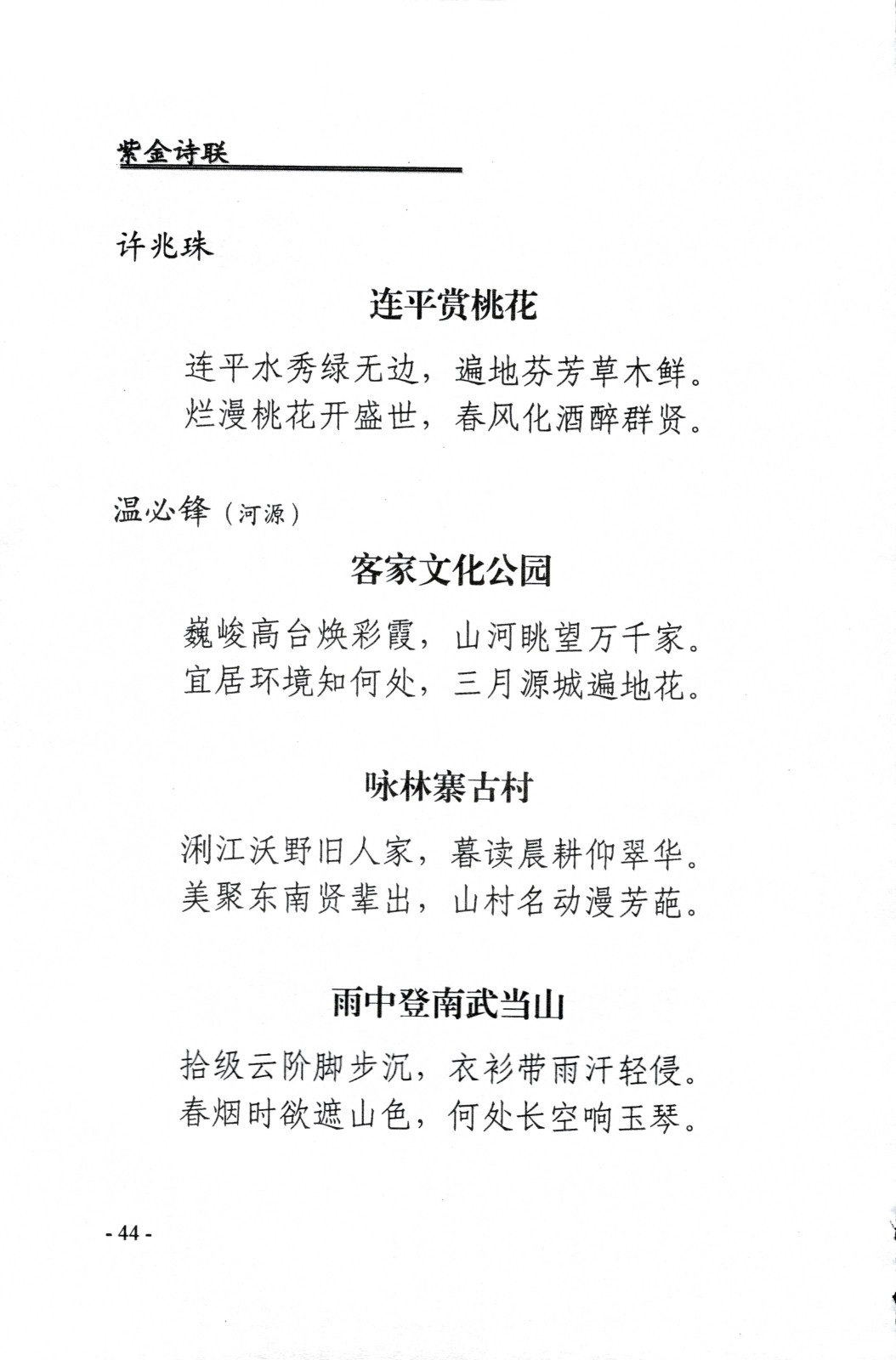 紫金诗联

许兆珠

连平赏桃花

连平水秀绿无边，遍地芬芳草木鲜。
烂漫桃花开盛世，春风化酒醉群贤。

温必锋（河源）

客家文化公园

巍峻高台焕彩霞，山河眺望万千家。
宜居环境知何处，三月源城遍地花。

咏林寨古村

浰江沃野旧人家，暮读晨耕仰翠华。
美聚东南贤辈出，山村名动漫芳葩。

雨中登南武当山

拾级云阶脚步沉，衣衫带雨汗轻侵。
春烟时欲遮山色，何处长空响玉琴。

- 44 -